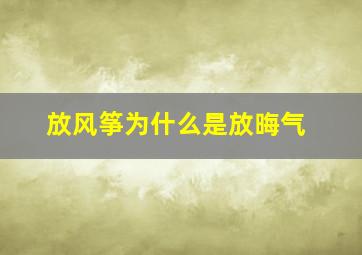 放风筝为什么是放晦气